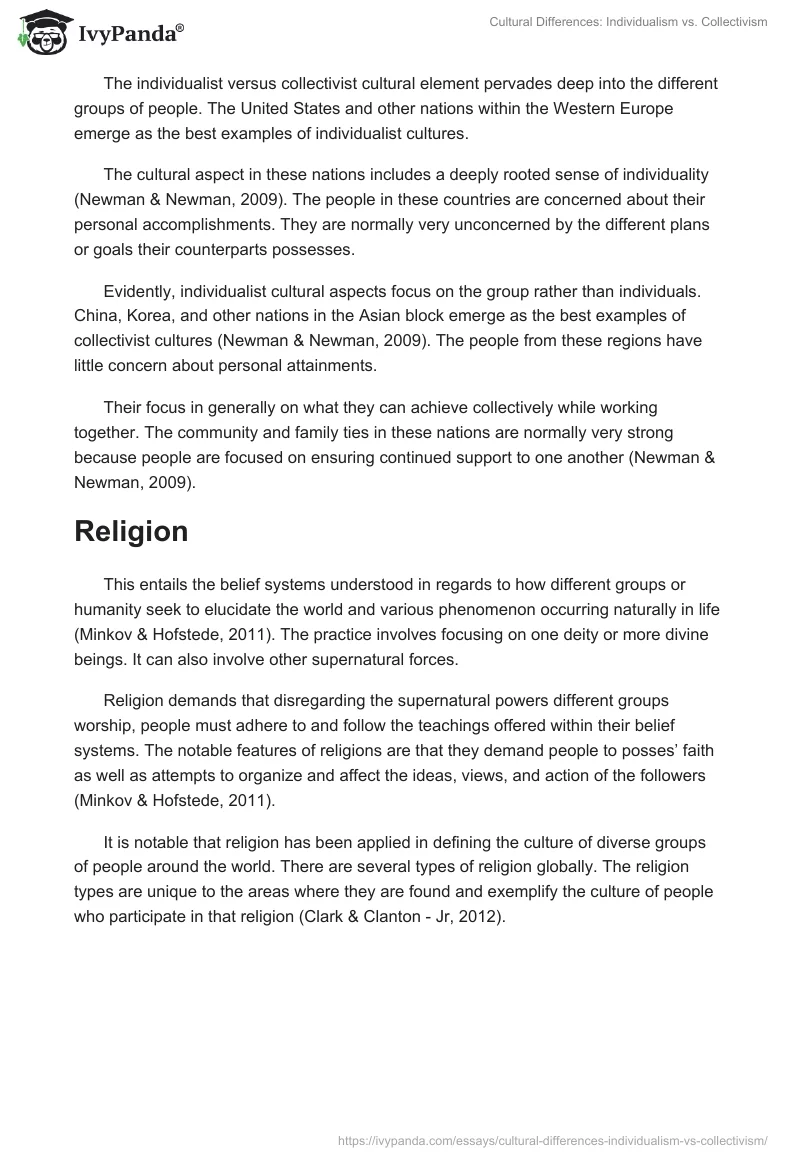 IvyPanda®

Cultural Differences: Individualism vs. Collectivism

The individualist versus collectivist cultural element pervades deep into the different groups of people. The United States and other nations within the Western Europe emerge as the best examples of individualist cultures.

The cultural aspect in these nations includes a deeply rooted sense of individuality (Newman & Newman, 2009). The people in these countries are concerned about their personal accomplishments. They are normally very unconcerned by the different plans or goals their counterparts possesses.

Evidently, individualist cultural aspects focus on the group rather than individuals. China, Korea, and other nations in the Asian block emerge as the best examples of collectivist cultures (Newman & Newman, 2009). The people from these regions have little concern about personal attainments.

Their focus in generally on what they can achieve collectively while working together. The community and family ties in these nations are normally very strong because people are focused on ensuring continued support to one another (Newman & Newman, 2009).

Religion

This entails the belief systems understood in regards to how different groups or humanity seek to elucidate the world and various phenomenon occurring naturally in life (Minkov & Hofstede, 2011). The practice involves focusing on one deity or more divine beings. It can also involve other supernatural forces.

Religion demands that disregarding the supernatural powers different groups worship, people must adhere to and follow the teachings offered within their belief systems. The notable features of religions are that they demand people to posses' faith as well as attempts to organize and affect the ideas, views, and action of the followers (Minkov & Hofstede, 2011).

It is notable that religion has been applied in defining the culture of diverse groups of people around the world. There are several types of religion globally. The religion types are unique to the areas where they are found and exemplify the culture of people who participate in that religion (Clark & Clanton - Jr, 2012).

https://ivypanda.com/essays/cultural-differences-individualism-vs-collectivism/